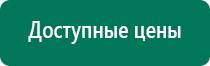 Доступные цены